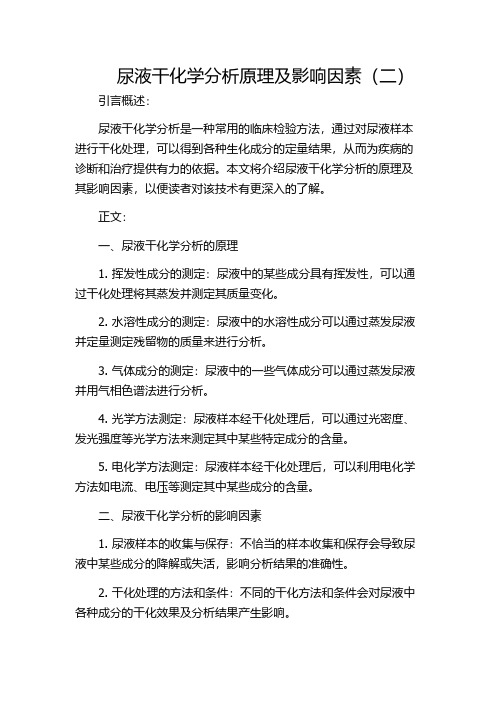 尿液干化学分析原理及影响因素（二）

引言概述：

尿液干化学分析是一种常用的临床检验方法，通过对尿液样本进行干化处理，可以得到各种生化成分的定量结果，从而为疾病的诊断和治疗提供有力的依据。本文将介绍尿液干化学分析的原理及其影响因素，以便读者对该技术有更深入的了解。

正文：

一、尿液干化学分析的原理

1. 挥发性成分的测定：尿液中的某些成分具有挥发性，可以通过干化处理将其蒸发并测定其质量变化。

2. 水溶性成分的测定：尿液中的水溶性成分可以通过蒸发尿液并定量测定残留物的质量来进行分析。

3. 气体成分的测定：尿液中的一些气体成分可以通过蒸发尿液并用气相色谱法进行分析。

4. 光学方法测定：尿液样本经干化处理后，可以通过光密度、发光强度等光学方法来测定其中某些特定成分的含量。

5. 电化学方法测定：尿液样本经干化处理后，可以利用电化学方法如电流、电压等测定其中某些成分的含量。

二、尿液干化学分析的影响因素

1. 尿液样本的收集与保存：不恰当的样本收集和保存会导致尿液中某些成分的降解或失活，影响分析结果的准确性。

2. 干化处理的方法和条件：不同的干化方法和条件会对尿液中各种成分的干化效果及分析结果产生影响。